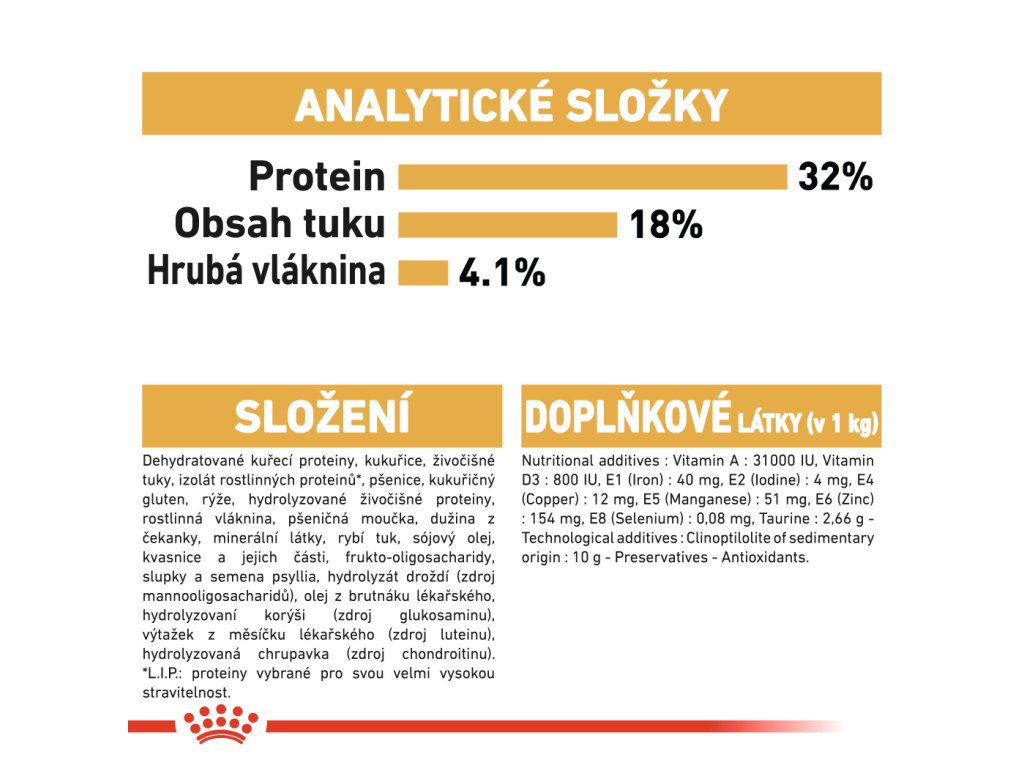 ANALYTICKÉ SLOŽKY

Protein 32%
Obsah tuku 18%
Hrubá vláknina 4.1%

SLOŽENÍ

Dehydratované kuřecí proteiny, kukuřice, živočišné tuky, izolát rostlinných proteinů*, pšenice, kukuřičný gluten, rýže, hydrolyzované živočišné proteiny, rostlinná vláknina, pšeničná moučka, dužina z čekanky, minerální látky, rybí tuk, sójový olej, kvasnice a jejich části, frukto-oligosacharidy, slupky a semena psyllia, hydrolyzát droždí (zdroj mannooligosacharidů), olej z brutnáku lékařského, hydrolyzovaní korýši (zdroj glukosaminu), výtažek z měsíčku lékařského (zdroj luteinu), hydrolyzovaná chrupavka (zdroj chondroitinu). *L.I.P.: proteiny vybrané pro svou velmi vysokou stravitelnost.

DOPLŇKOVÉ LÁTKY (v 1 kg)

Nutritional additives : Vitamin A : 31000 IU, Vitamin D3 : 800 IU, E1 (Iron) : 40 mg, E2 (Iodine) : 4 mg, E4 (Copper) : 12 mg, E5 (Manganese) : 51 mg, E6 (Zinc) : 154 mg, E8 (Selenium) : 0,08 mg, Taurine : 2,66 g - Technological additives : Clinoptilolite of sedimentary origin : 10 g - Preservatives - Antioxidants.